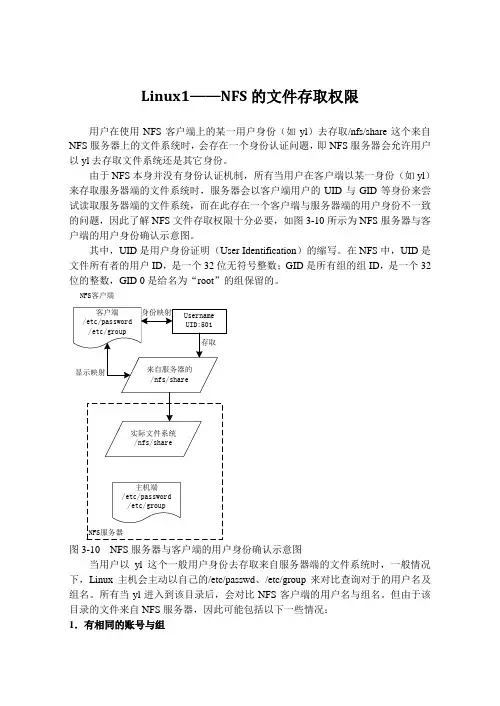 Linux1——NFS 的文件存取权限

用户在使用 NFS 客户端上的某一用户身份（如 yl）去存取/nfs/share 这个来自 NFS 服务器上的文件系统时，会存在一个身份认证问题，即 NFS 服务器会允许用户以 yl 去存取文件系统还是其它身份。

由于 NFS 本身并没有身份认证机制，所有当用户在客户端以某一身份（如 yl）来存取服务器端的文件系统时，服务器会以客户端用户的 UID 与 GID 等身份来尝试读取服务器端的文件系统，而在此存在一个客户端与服务器端的用户身份不一致的问题，因此了解 NFS 文件存取权限十分必要，如图 3-10 所示为 NFS 服务器与客户端的用户身份确认示意图。

其中，UID 是用户身份证明（User Identification）的缩写。在 NFS 中，UID 是文件所有者的用户 ID，是一个 32 位无符号整数；GID 是所有组的组 ID，是一个 32 位的整数，GID 0 是给名为“root”的组保留的。

NFS客户端
客户端
/etc/password
/etc/group
身份映射
Username
UID:501
存取
显示映射
来自服务器的
/nfs/share
实际文件系统
/nfs/share
主机端
/etc/password
/etc/group
NFS服务器

图 3-10 NFS 服务器与客户端的用户身份确认示意图

当用户以 yl 这个一般用户身份去存取来自服务器端的文件系统时，一般情况下，Linux 主机会主动以自己的/etc/passwd、/etc/group 来对比查询对于的用户名及组名。所有当 yl 进入到该目录后，会对比 NFS 客户端的用户名与组名，但由于该目录的文件来自 NFS 服务器，因此可能包括以下一些情况：

1．有相同的账号与组